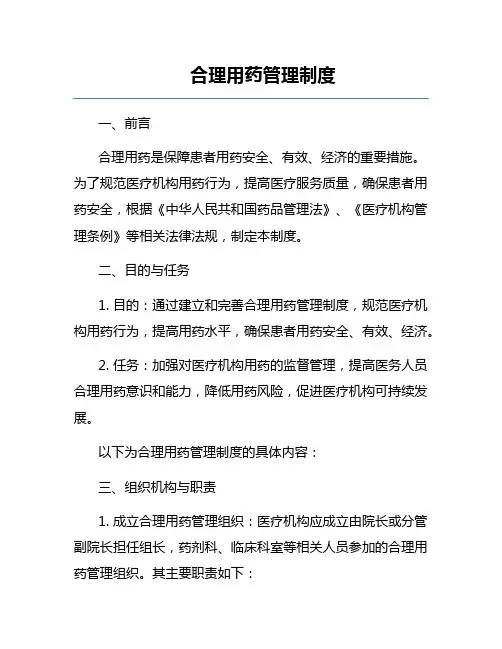 合理用药管理制度

一、前言

合理用药是保障患者用药安全、有效、经济的重要措施。为了规范医疗机构用药行为，提高医疗服务质量，确保患者用药安全，根据《中华人民共和国药品管理法》、《医疗机构管理条例》等相关法律法规，制定本制度。

二、目的与任务

1. 目的：通过建立和完善合理用药管理制度，规范医疗机构用药行为，提高用药水平，确保患者用药安全、有效、经济。

2. 任务：加强对医疗机构用药的监督管理，提高医务人员合理用药意识和能力，降低用药风险，促进医疗机构可持续发展。

以下为合理用药管理制度的具体内容：

三、组织机构与职责

1. 成立合理用药管理组织：医疗机构应成立由院长或分管副院长担任组长，药剂科、临床科室等相关人员参加的合理用药管理组织。其主要职责如下：